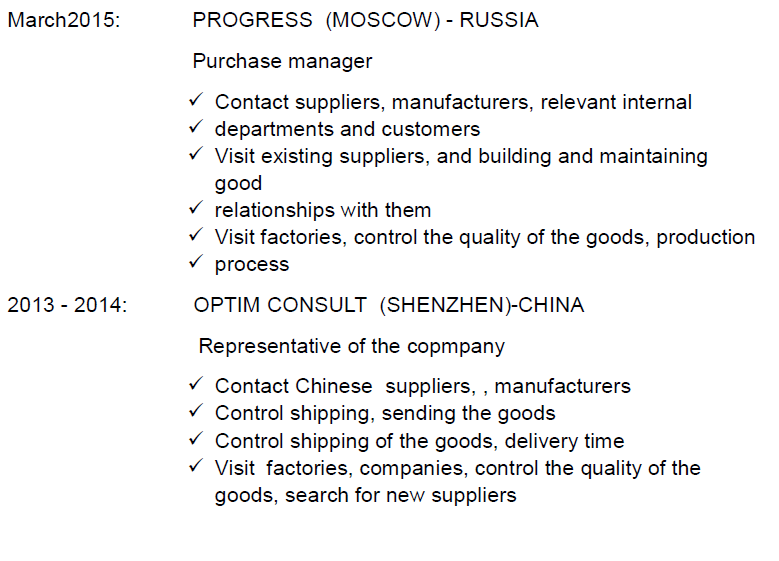 March2015: PROGRESS (MOSCOW) - RUSSIA

Purchase manager

✓ Contact suppliers, manufacturers, relevant internal
✓ departments and customers
✓ Visit existing suppliers, and building and maintaining good
✓ relationships with them
✓ Visit factories, control the quality of the goods, production
✓ process

2013 - 2014: OPTIM CONSULT (SHENZHEN)-CHINA

Representative of the copmpany

✓ Contact Chinese suppliers, , manufacturers
✓ Control shipping, sending the goods
✓ Control shipping of the goods, delivery time
✓ Visit factories, companies, control the quality of the goods, search for new suppliers